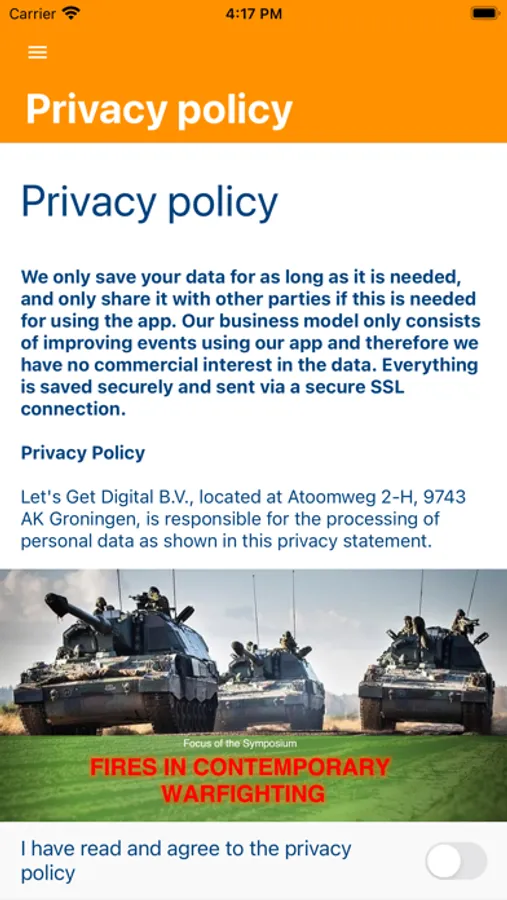 Carrier 4:17 PM

Privacy policy

Privacy policy

We only save your data for as long as it is needed, and only share it with other parties if this is needed for using the app. Our business model only consists of improving events using our app and therefore we have no commercial interest in the data. Everything is saved securely and sent via a secure SSL connection.

Privacy Policy

Let's Get Digital B.V., located at Atoomweg 2-H, 9743 AK Groningen, is responsible for the processing of personal data as shown in this privacy statement.

Focus of the Symposium

FIRES IN CONTEMPORARY WARFIGHTING

I have read and agree to the privacy policy